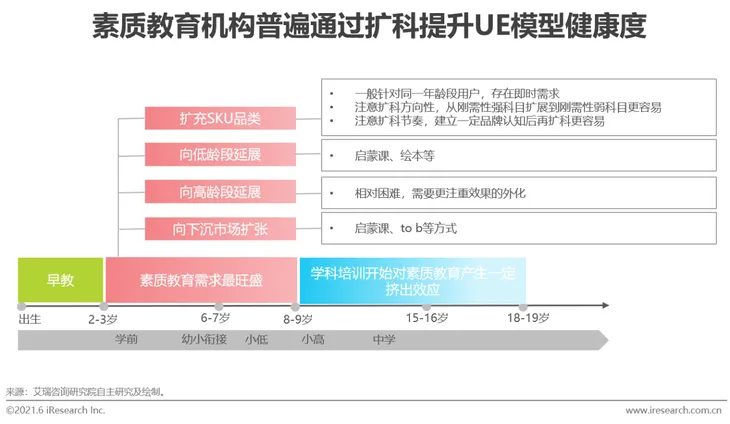 素质教育机构普遍通过扩科提升UE模型健康度

扩充SKU品类

• 一般针对同一年龄段用户，存在即时需求
• 注意扩科方向性，从刚需性强科目扩展到刚需性弱科目更容易
• 注意扩科节奏，建立一定品牌认知后再扩科更容易

向低龄段延展

• 启蒙课、绘本等

向高龄段延展

• 相对困难，需要更注重效果的外化

向下沉市场扩张

• 启蒙课、to b等方式

早教

素质教育需求最旺盛

学科培训开始对素质教育产生一定挤出效应

出生　2-3岁　6-7岁　8-9岁　15-16岁　18-19岁

学前　幼小衔接　小低　小高　中学

来源：艾瑞咨询研究院自主研究及绘制。

©2021.6 iResearch Inc.　www.iresearch.com.cn